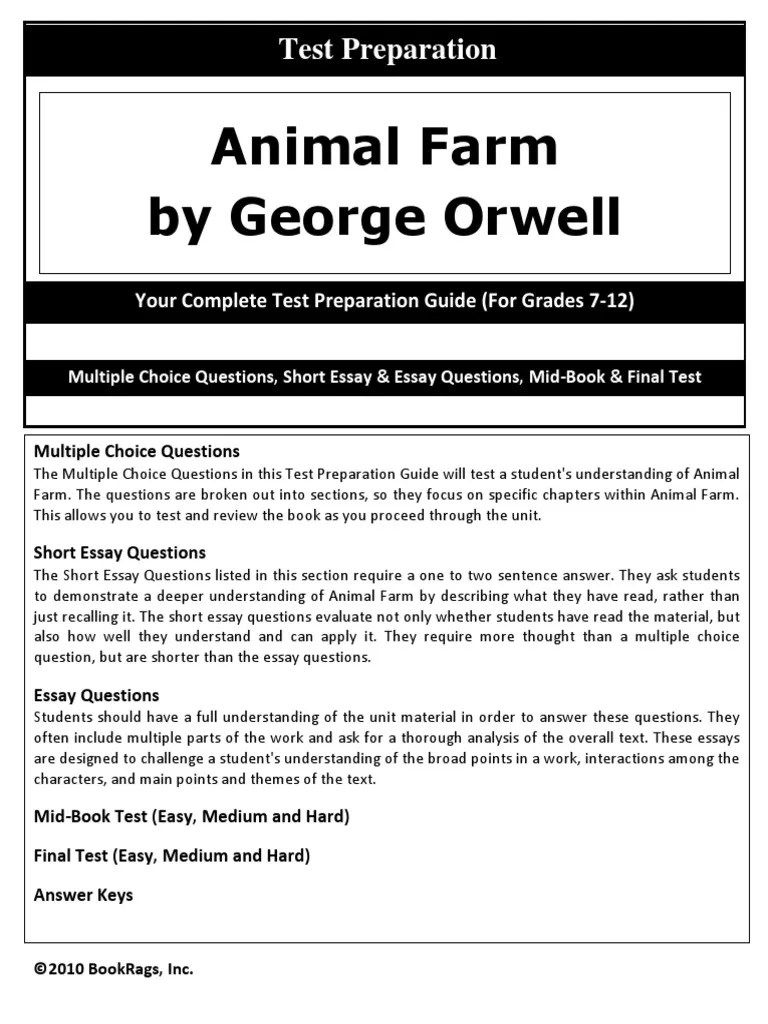 Test Preparation

Animal Farm
by George Orwell

Your Complete Test Preparation Guide (For Grades 7-12)

Multiple Choice Questions, Short Essay & Essay Questions, Mid-Book & Final Test

Multiple Choice Questions
The Multiple Choice Questions in this Test Preparation Guide will test a student's understanding of Animal Farm. The questions are broken out into sections, so they focus on specific chapters within Animal Farm. This allows you to test and review the book as you proceed through the unit.

Short Essay Questions
The Short Essay Questions listed in this section require a one to two sentence answer. They ask students to demonstrate a deeper understanding of Animal Farm by describing what they have read, rather than just recalling it. The short essay questions evaluate not only whether students have read the material, but also how well they understand and can apply it. They require more thought than a multiple choice question, but are shorter than the essay questions.

Essay Questions
Students should have a full understanding of the unit material in order to answer these questions. They often include multiple parts of the work and ask for a thorough analysis of the overall text. These essays are designed to challenge a student's understanding of the broad points in a work, interactions among the characters, and main points and themes of the text.

Mid-Book Test (Easy, Medium and Hard)

Final Test (Easy, Medium and Hard)

Answer Keys

©2010 BookRags, Inc.